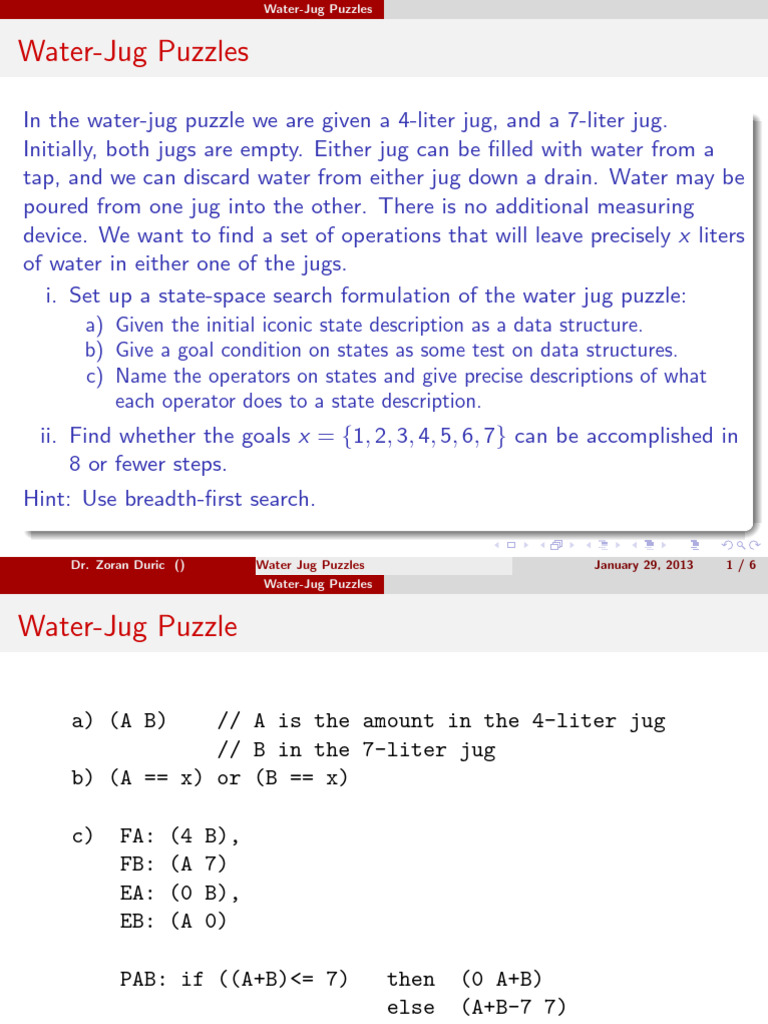 Water-Jug Puzzles

Water-Jug Puzzles

In the water-jug puzzle we are given a 4-liter jug, and a 7-liter jug. Initially, both jugs are empty. Either jug can be filled with water from a tap, and we can discard water from either jug down a drain. Water may be poured from one jug into the other. There is no additional measuring device. We want to find a set of operations that will leave precisely $x$ liters of water in either one of the jugs.

i. Set up a state-space search formulation of the water jug puzzle:
a) Given the initial iconic state description as a data structure.
b) Give a goal condition on states as some test on data structures.
c) Name the operators on states and give precise descriptions of what each operator does to a state description.

ii. Find whether the goals $x = \{1, 2, 3, 4, 5, 6, 7\}$ can be accomplished in 8 or fewer steps.

Hint: Use breadth-first search.

Dr. Zoran Duric () Water Jug Puzzles January 29, 2013 1 / 6

Water-Jug Puzzles

Water-Jug Puzzle

a) (A B) // A is the amount in the 4-liter jug
// B in the 7-liter jug
b) (A == x) or (B == x)

c) FA: (4 B),
FB: (A 7)
EA: (0 B),
EB: (A 0)

PAB: if ((A+B)<= 7) then (0 A+B)
else (A+B-7 7)